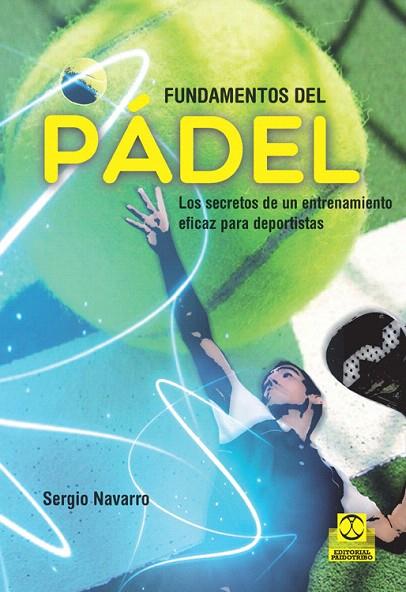 FUNDAMENTOS DEL
PÁDEL

Los secretos de un entrenamiento eficaz para deportistas

Sergio Navarro

EDITORIAL PAIDOTRIBO